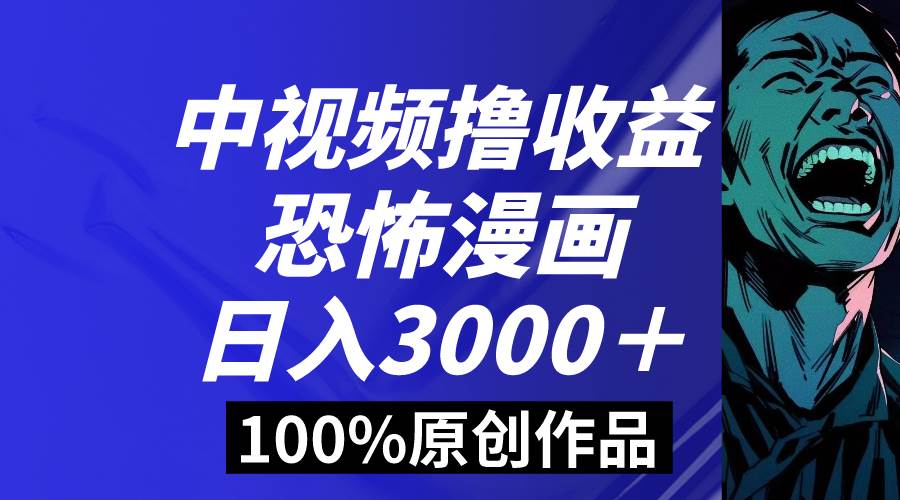 中视频撸收益
恐怖漫画
日入3000＋
100%原创作品